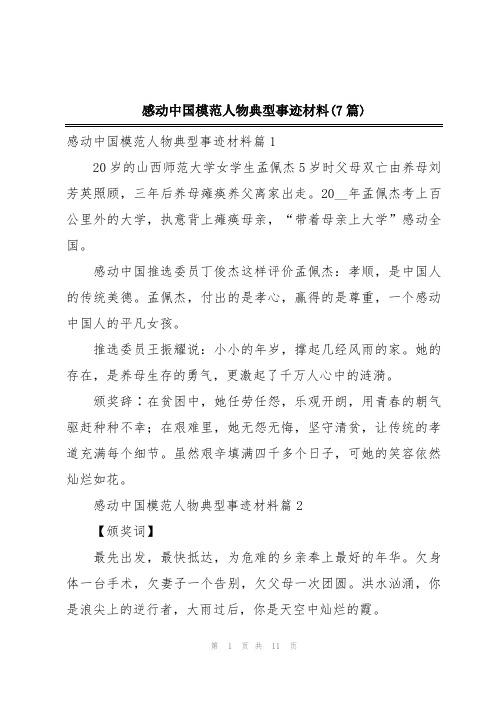 感动中国模范人物典型事迹材料(7篇)

感动中国模范人物典型事迹材料篇1

20岁的山西师范大学女学生孟佩杰5岁时父母双亡由养母刘芳英照顾，三年后养母瘫痪养父离家出走。20__年孟佩杰考上百公里外的大学，执意背上瘫痪母亲，“带着母亲上大学”感动全国。

感动中国推选委员丁俊杰这样评价孟佩杰：孝顺，是中国人的传统美德。孟佩杰，付出的是孝心，赢得的是尊重，一个感动中国人的平凡女孩。

推选委员王振耀说：小小的年岁，撑起几经风雨的家。她的存在，是养母生存的勇气，更激起了千万人心中的涟漪。

颁奖辞：在贫困中，她任劳任怨，乐观开朗，用青春的朝气驱赶种种不幸；在艰难里，她无怨无悔，坚守清贫，让传统的孝道充满每个细节。虽然艰辛填满四千多个日子，可她的笑容依然灿烂如花。

感动中国模范人物典型事迹材料篇2

【颁奖词】

最先出发，最快抵达，为危难的乡亲奉上最好的年华。欠身体一台手术，欠妻子一个告别，欠父母一次团圆。洪水汹涌，你是浪尖上的逆行者，大雨过后，你是天空中灿烂的霞。

第 1 页 共 11 页